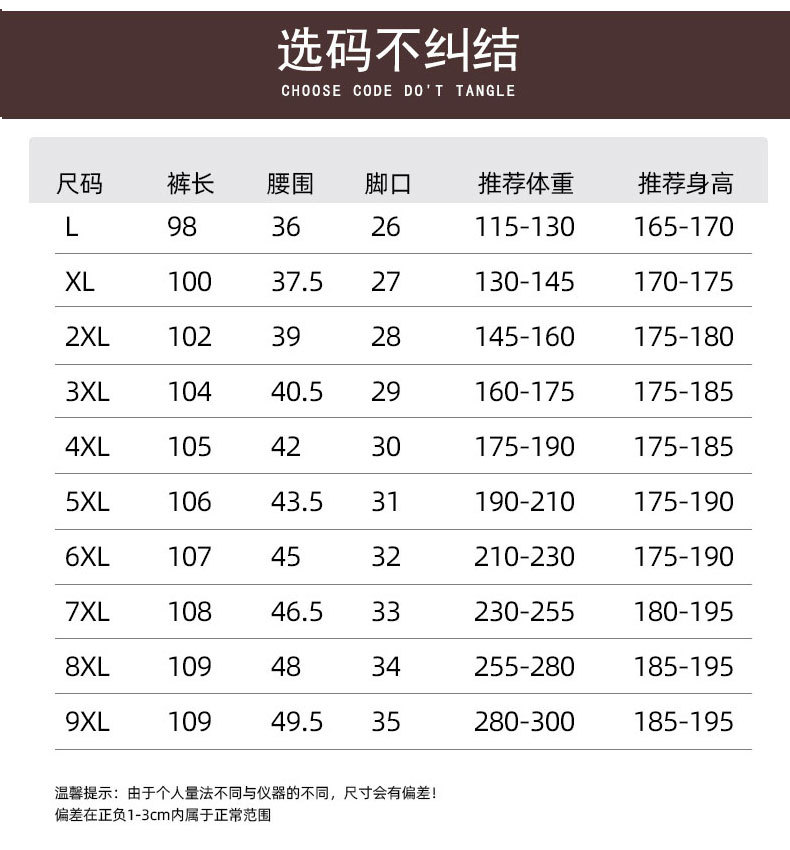 选码不纠结

CHOOSE CODE DO'T TANGLE

| 尺码 | 裤长 | 腰围 | 脚口 | 推荐体重 | 推荐身高 |
|---|---|---|---|---|---|
| L | 98 | 36 | 26 | 115-130 | 165-170 |
| XL | 100 | 37.5 | 27 | 130-145 | 170-175 |
| 2XL | 102 | 39 | 28 | 145-160 | 175-180 |
| 3XL | 104 | 40.5 | 29 | 160-175 | 175-185 |
| 4XL | 105 | 42 | 30 | 175-190 | 175-185 |
| 5XL | 106 | 43.5 | 31 | 190-210 | 175-190 |
| 6XL | 107 | 45 | 32 | 210-230 | 175-190 |
| 7XL | 108 | 46.5 | 33 | 230-255 | 180-195 |
| 8XL | 109 | 48 | 34 | 255-280 | 185-195 |
| 9XL | 109 | 49.5 | 35 | 280-300 | 185-195 |

温馨提示：由于个人量法不同与仪器的不同，尺寸会有偏差！
偏差在正负1-3cm内属于正常范围